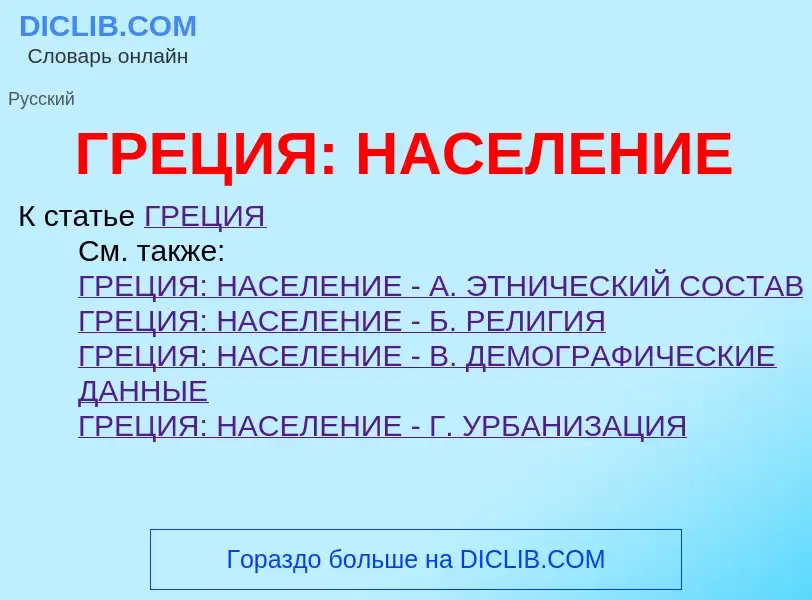 DICLIB.COM
Словарь онлайн

Русский

ГРЕЦИЯ: НАСЕЛЕНИЕ

К статье ГРЕЦИЯ

См. также:
ГРЕЦИЯ: НАСЕЛЕНИЕ - А. ЭТНИЧЕСКИЙ СОСТАВ
ГРЕЦИЯ: НАСЕЛЕНИЕ - Б. РЕЛИГИЯ
ГРЕЦИЯ: НАСЕЛЕНИЕ - В. ДЕМОГРАФИЧЕСКИЕ ДАННЫЕ
ГРЕЦИЯ: НАСЕЛЕНИЕ - Г. УРБАНИЗАЦИЯ

Гораздо больше на DICLIB.COM